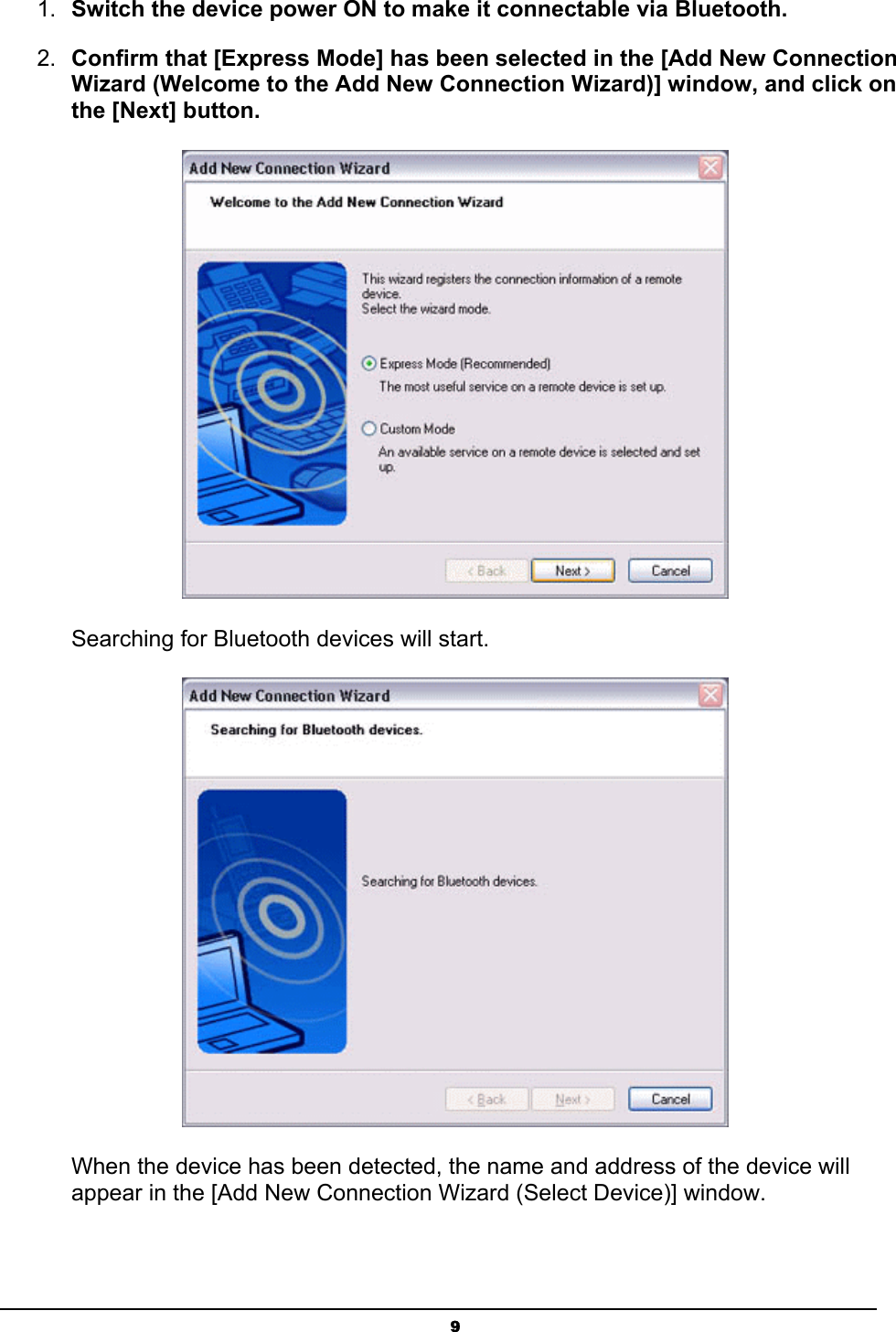 1. Switch the device power ON to make it connectable via Bluetooth.

2. Confirm that [Express Mode] has been selected in the [Add New Connection Wizard (Welcome to the Add New Connection Wizard)] window, and click on the [Next] button.

Add New Connection Wizard

Welcome to the Add New Connection Wizard

This wizard registers the connection information of a remote device.
Select the wizard mode.

Express Mode (Recommended)
The most useful service on a remote device is set up.

Custom Mode
An available service on a remote device is selected and set up.

< Back
Next >
Cancel

Searching for Bluetooth devices will start.

Add New Connection Wizard

Searching for Bluetooth devices.

Searching for Bluetooth devices.

< Back
Next >
Cancel

When the device has been detected, the name and address of the device will appear in the [Add New Connection Wizard (Select Device)] window.

9